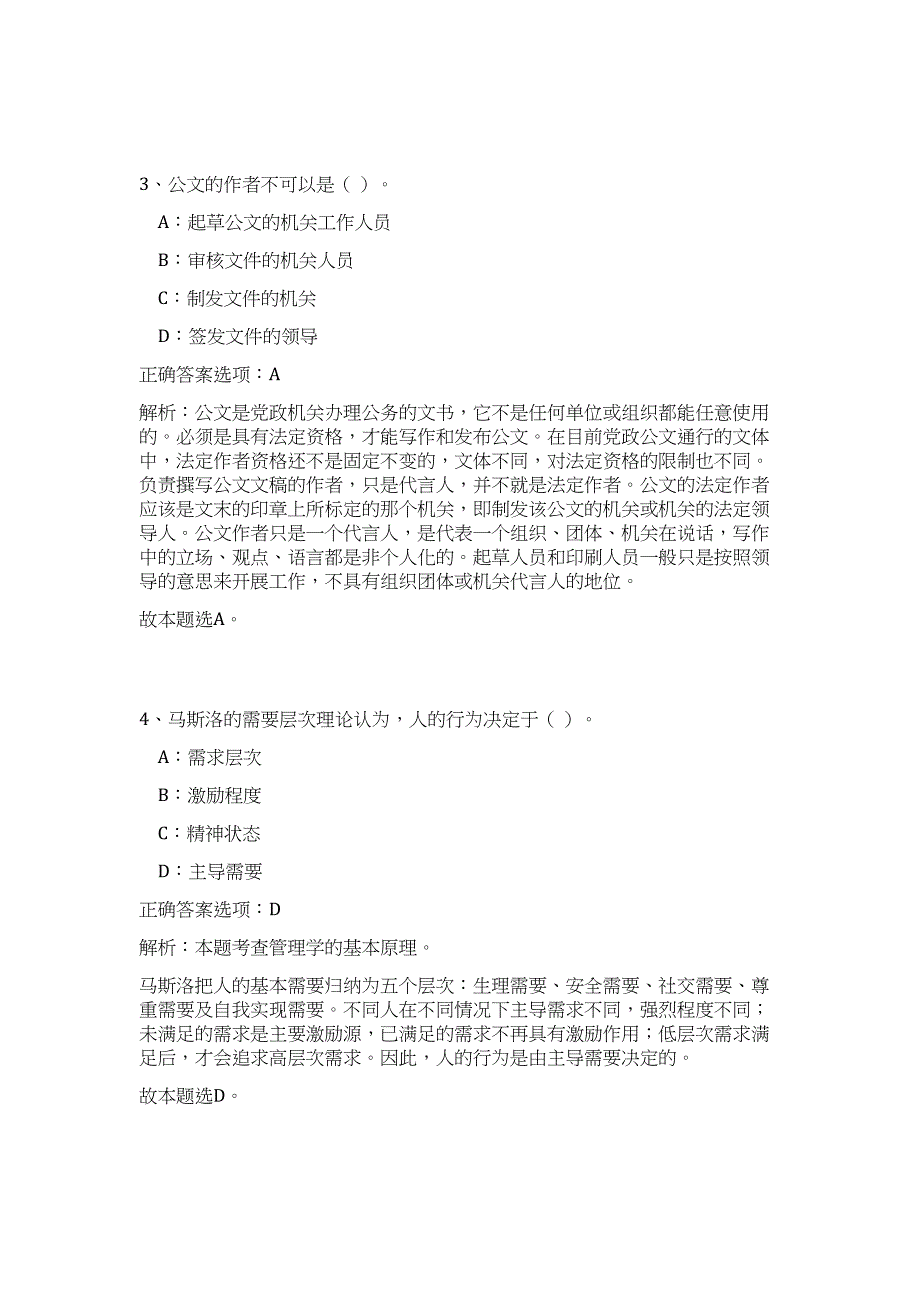 3、公文的作者不可以是（ ）。

A：起草公文的机关工作人员

B：审核文件的机关人员

C：制发文件的机关

D：签发文件的领导

正确答案选项：A

解析：公文是党政机关办理公务的文书，它不是任何单位或组织都能任意使用的。必须是具有法定资格，才能写作和发布公文。在目前党政公文通行的文体中，法定作者资格还不是固定不变的，文体不同，对法定资格的限制也不同。负责撰写公文文稿的作者，只是代言人，并不就是法定作者。公文的法定作者应该是文末的印章上所标定的那个机关，即制发该公文的机关或机关的法定领导人。公文作者只是一个代言人，是代表一个组织、团体、机关在说话，写作中的立场、观点、语言都是非个人化的。起草人员和印刷人员一般只是按照领导的意思来开展工作，不具有组织团体或机关代言人的地位。

故本题选A。

4、马斯洛的需要层次理论认为，人的行为决定于（ ）。

A：需求层次

B：激励程度

C：精神状态

D：主导需要

正确答案选项：D

解析：本题考查管理学的基本原理。

马斯洛把人的基本需要归纳为五个层次：生理需要、安全需要、社交需要、尊重需要及自我实现需要。不同人在不同情况下主导需求不同，强烈程度不同；未满足的需求是主要激励源，已满足的需求不再具有激励作用；低层次需求满足后，才会追求高层次需求。因此，人的行为是由主导需要决定的。

故本题选D。